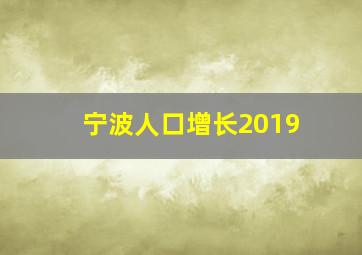 宁波人口增长2019